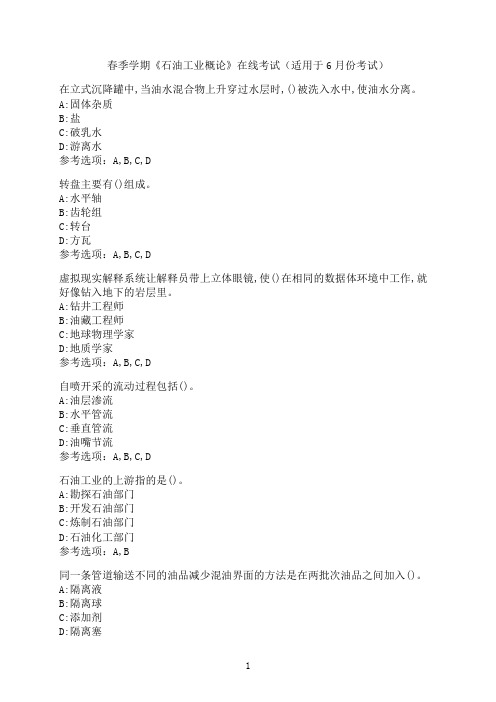 春季学期《石油工业概论》在线考试（适用于6月份考试）

在立式沉降罐中，当油水混合物上升穿过水层时，()被洗入水中，使油水分离。
A:固体杂质
B:盐
C:破乳水
D:游离水
参考选项：A,B,C,D

转盘主要有()组成。
A:水平轴
B:齿轮组
C:转台
D:方瓦
参考选项：A,B,C,D

虚拟现实解释系统让解释员带上立体眼镜，使()在相同的数据体环境中工作，就好像钻入地下的岩层里。
A:钻井工程师
B:油藏工程师
C:地球物理学家
D:地质学家
参考选项：A,B,C,D

自喷开采的流动过程包括()。
A:油层渗流
B:水平管流
C:垂直管流
D:油嘴节流
参考选项：A,B,C,D

石油工业的上游指的是()。
A:勘探石油部门
B:开发石油部门
C:炼制石油部门
D:石油化工部门
参考选项：A,B

同一条管道输送不同的油品减少混油界面的方法是在两批次油品之间加入()。
A:隔离液
B:隔离球
C:添加剂
D:隔离塞

1